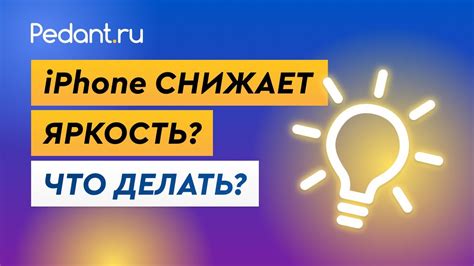 Pedant.ru

iPhone СНИЖАЕТ ЯРКОСТЬ?

ЧТО ДЕЛАТЬ?